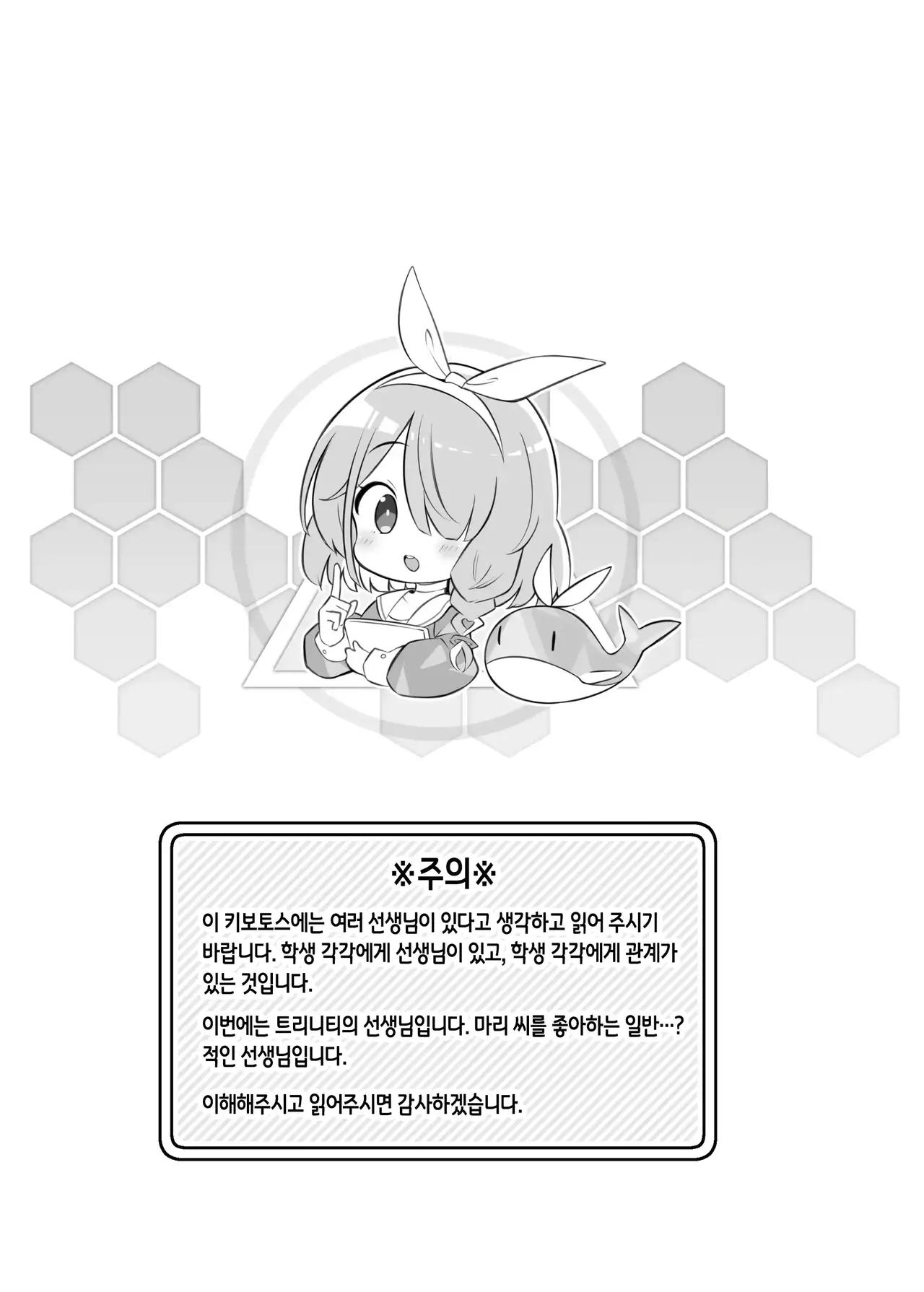 ※주의※

이 키보토스에는 여러 선생님이 있다고 생각하고 읽어 주시기 바랍니다. 학생 각각에게 선생님이 있고, 학생 각각에게 관계가 있는 것입니다.

이번에는 트리니티의 선생님입니다. 마리 씨를 좋아하는 일반…? 적인 선생님입니다.

이해해주시고 읽어주시면 감사하겠습니다.